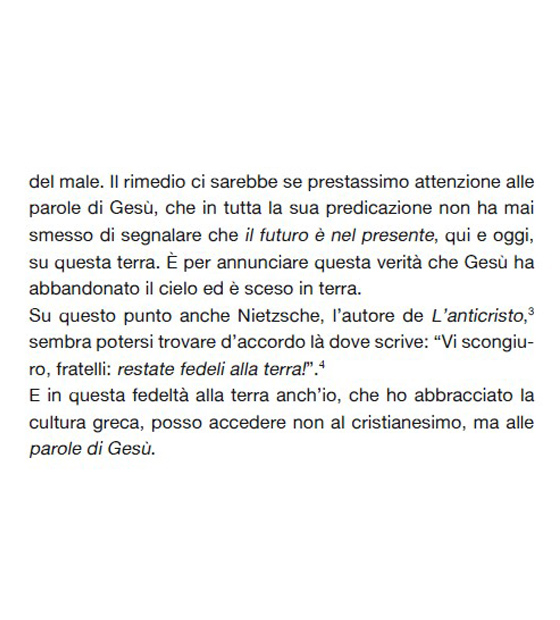 del male. Il rimedio ci sarebbe se prestassimo attenzione alle parole di Gesù, che in tutta la sua predicazione non ha mai smesso di segnalare che il futuro è nel presente, qui e oggi, su questa terra. È per annunciare questa verità che Gesù ha abbandonato il cielo ed è sceso in terra.
Su questo punto anche Nietzsche, l'autore de L'anticristo,$^3$ sembra potersi trovare d'accordo là dove scrive: "Vi scongiuro, fratelli: restate fedeli alla terra!".$^4$
E in questa fedeltà alla terra anch'io, che ho abbracciato la cultura greca, posso accedere non al cristianesimo, ma alle parole di Gesù.